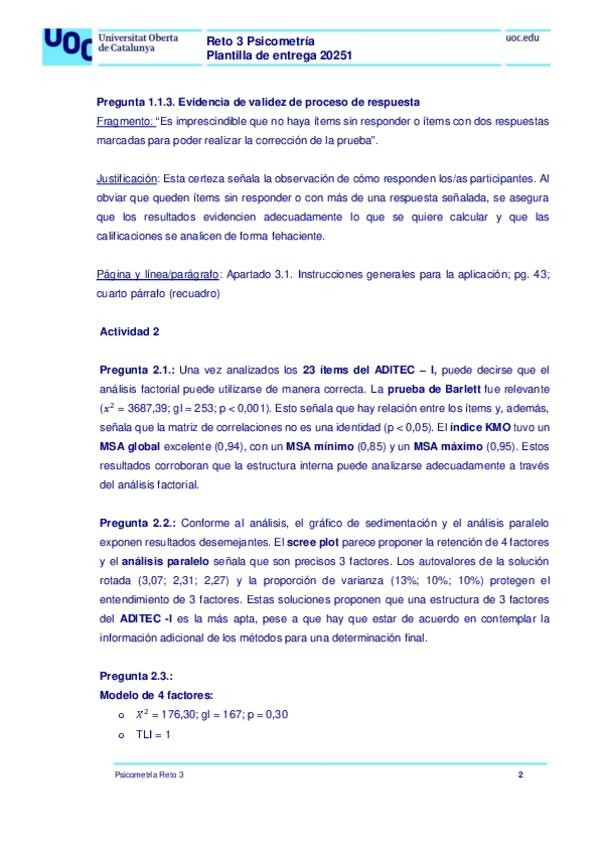 UOC Universitat Oberta de Catalunya

Reto 3 Psicometría
Plantilla de entrega 20251

uoc.edu

Pregunta 1.1.3. Evidencia de validez de proceso de respuesta
Fragmento: "Es imprescindible que no haya ítems sin responder o ítems con dos respuestas marcadas para poder realizar la corrección de la prueba".

Justificación: Esta certeza señala la observación de cómo responden los/as participantes. Al obviar que queden ítems sin responder o con más de una respuesta señalada, se asegura que los resultados evidencien adecuadamente lo que se quiere calcular y que las calificaciones se analicen de forma fehaciente.

Página y línea/parágrafo: Apartado 3.1. Instrucciones generales para la aplicación; pg. 43; cuarto párrafo (recuadro)

Actividad 2

Pregunta 2.1.: Una vez analizados los 23 ítems del ADITEC – I, puede decirse que el análisis factorial puede utilizarse de manera correcta. La prueba de Barlett fue relevante ($x^2$ = 3687,39; gl = 253; p < 0,001). Esto señala que hay relación entre los ítems y, además, señala que la matriz de correlaciones no es una identidad (p < 0,05). El índice KMO tuvo un MSA global excelente (0,94), con un MSA mínimo (0,85) y un MSA máximo (0,95). Estos resultados corroboran que la estructura interna puede analizarse adecuadamente a través del análisis factorial.

Pregunta 2.2.: Conforme al análisis, el gráfico de sedimentación y el análisis paralelo exponen resultados desemejantes. El scree plot parece proponer la retención de 4 factores y el análisis paralelo señala que son precisos 3 factores. Los autovalores de la solución rotada (3,07; 2,31; 2,27) y la proporción de varianza (13%; 10%; 10%) protegen el entendimiento de 3 factores. Estas soluciones proponen que una estructura de 3 factores del ADITEC -I es la más apta, pese a que hay que estar de acuerdo en contemplar la información adicional de los métodos para una determinación final.

Pregunta 2.3.:
Modelo de 4 factores:
o $X^2$ = 176,30; gl = 167; p = 0,30
o TLI = 1

Psicometría Reto 3

2